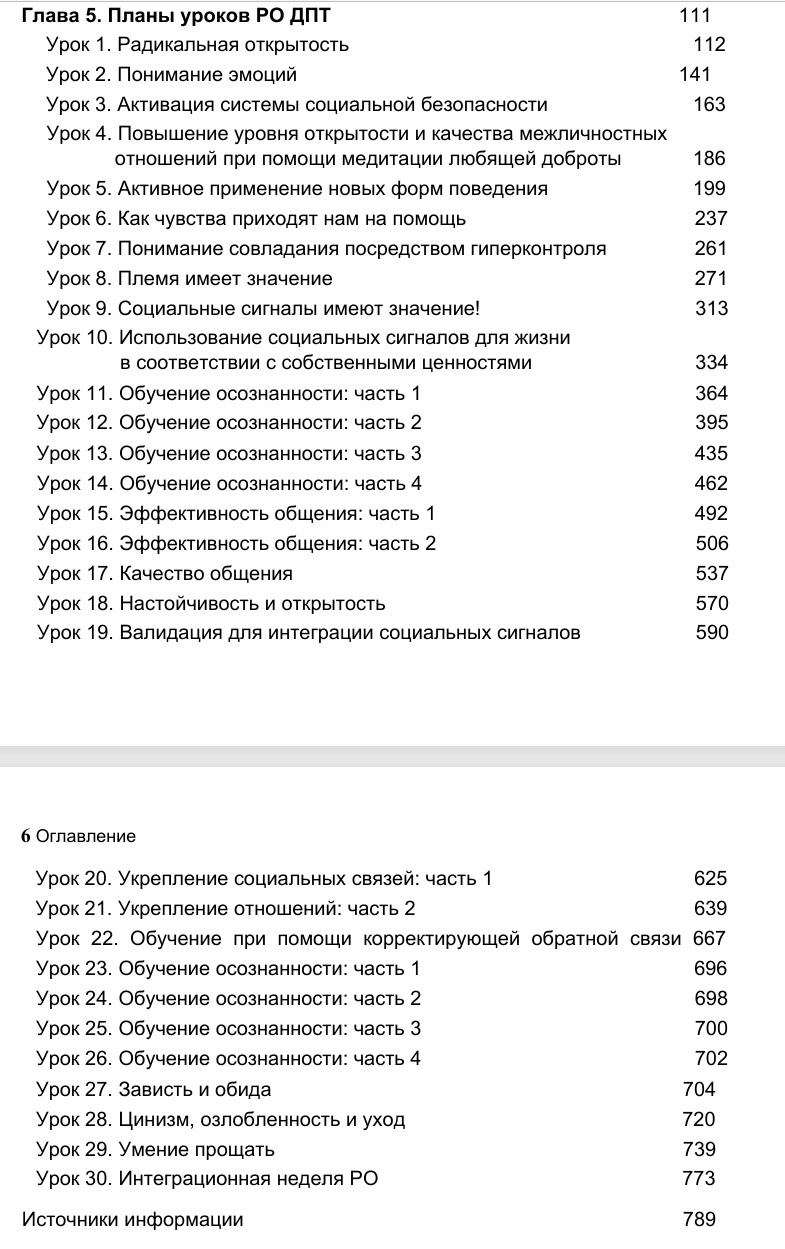 Глава 5. Планы уроков РО ДПТ 111

Урок 1. Радикальная открытость 112

Урок 2. Понимание эмоций 141

Урок 3. Активация системы социальной безопасности 163

Урок 4. Повышение уровня открытости и качества межличностных отношений при помощи медитации любящей доброты 186

Урок 5. Активное применение новых форм поведения 199

Урок 6. Как чувства приходят нам на помощь 237

Урок 7. Понимание совладания посредством гиперконтроля 261

Урок 8. Племя имеет значение 271

Урок 9. Социальные сигналы имеют значение! 313

Урок 10. Использование социальных сигналов для жизни в соответствии с собственными ценностями 334

Урок 11. Обучение осознанности: часть 1 364

Урок 12. Обучение осознанности: часть 2 395

Урок 13. Обучение осознанности: часть 3 435

Урок 14. Обучение осознанности: часть 4 462

Урок 15. Эффективность общения: часть 1 492

Урок 16. Эффективность общения: часть 2 506

Урок 17. Качество общения 537

Урок 18. Настойчивость и открытость 570

Урок 19. Валидация для интеграции социальных сигналов 590

6 Оглавление

Урок 20. Укрепление социальных связей: часть 1 625

Урок 21. Укрепление отношений: часть 2 639

Урок 22. Обучение при помощи корректирующей обратной связи 667

Урок 23. Обучение осознанности: часть 1 696

Урок 24. Обучение осознанности: часть 2 698

Урок 25. Обучение осознанности: часть 3 700

Урок 26. Обучение осознанности: часть 4 702

Урок 27. Зависть и обида 704

Урок 28. Цинизм, озлобленность и уход 720

Урок 29. Умение прощать 739

Урок 30. Интеграционная неделя РО 773

Источники информации 789